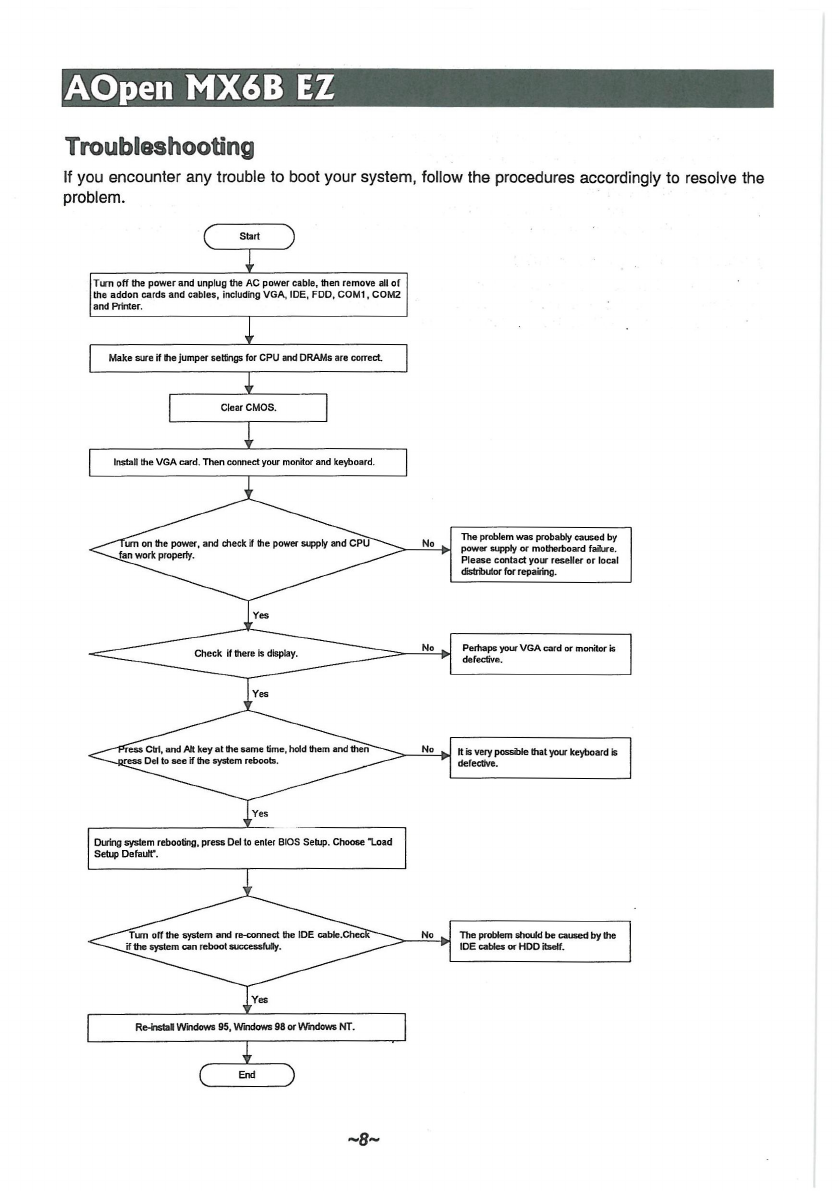 AOpen MX6B EZ

Troubleshooting

If you encounter any trouble to boot your system, follow the procedures accordingly to resolve the problem.

Start

Turn off the power and unplug the AC power cable, then remove all of the addon cards and cables, including VGA, IDE, FDD, COM1, COM2 and Printer.

Make sure if the jumper settings for CPU and DRAMs are correct.

Clear CMOS.

Install the VGA card. Then connect your monitor and keyboard.

Turn on the power, and check if the power supply and CPU fan work properly.

No

The problem was probably caused by power supply or motherboard failure. Please contact your reseller or local distributor for repairing.

Yes

Check if there is display.

No

Perhaps your VGA card or monitor is defective.

Yes

Press Ctrl, and Alt key at the same time, hold them and then press Del to see if the system reboots.

No

It is very possible that your keyboard is defective.

Yes

During system rebooting, press Del to enter BIOS Setup. Choose "Load Setup Default".

Turn off the system and re-connect the IDE cable.Check if the system can reboot successfully.

No

The problem should be caused by the IDE cables or HDD itself.

Yes

Re-install Windows 95, Windows 98 or Windows NT.

End

~8~